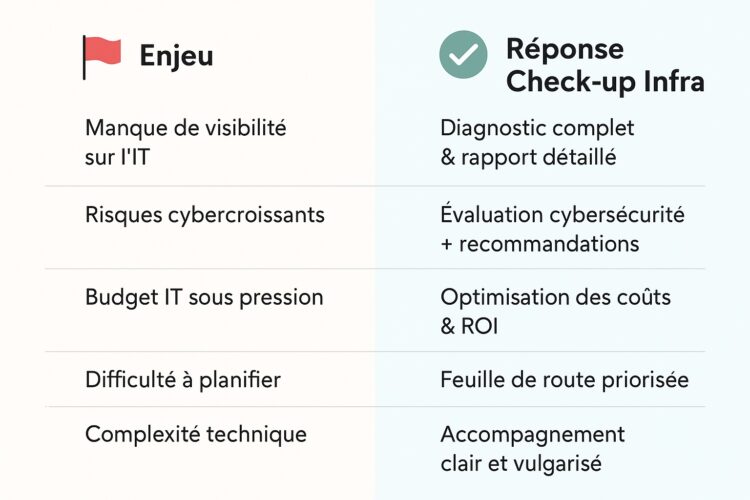 | Enjeu | Réponse Check-up Infra |
|---|---|
| Manque de visibilité sur l'IT | Diagnostic complet & rapport détaillé |
| Risques cybercroissants | Évaluation cybersécurité + recommandations |
| Budget IT sous pression | Optimisation des coûts & ROI |
| Difficulté à planifier | Feuille de route priorisée |
| Complexité technique | Accompagnement clair et vulgarisé |